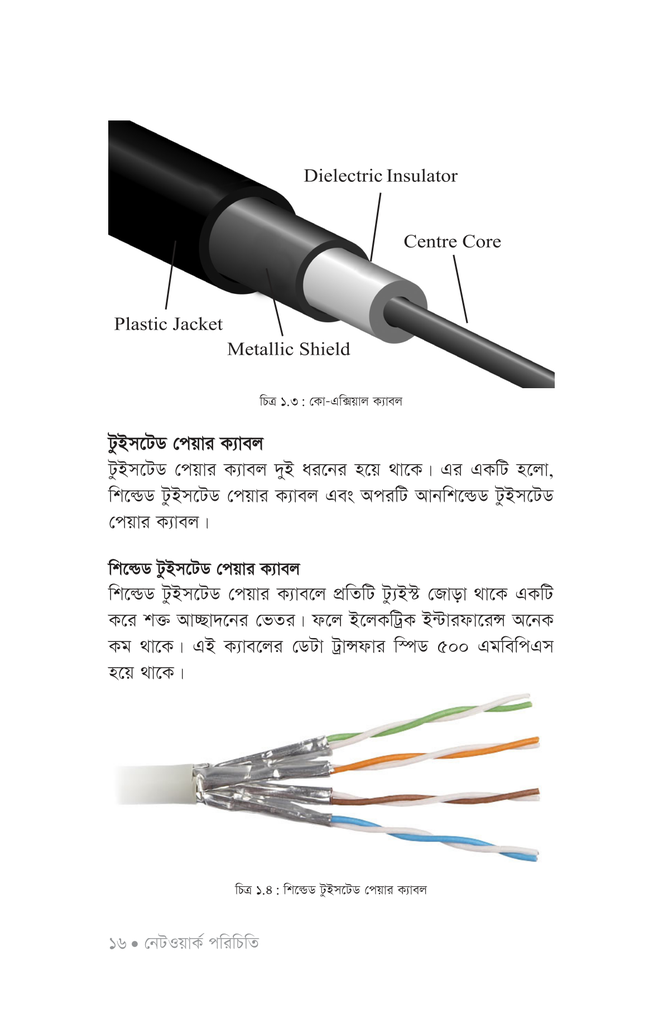 Dielectric Insulator

Centre Core

Plastic Jacket

Metallic Shield

চিত্র ১.৩ : কো-এক্সিয়াল ক্যাবল

টুইসটেড পেয়ার ক্যাবল

টুইসটেড পেয়ার ক্যাবল দুই ধরনের হয়ে থাকে। এর একটি হলো, শিল্ডেড টুইসটেড পেয়ার ক্যাবল এবং অপরটি আনশিল্ডেড টুইসটেড পেয়ার ক্যাবল।

শিল্ডেড টুইসটেড পেয়ার ক্যাবল

শিল্ডেড টুইসটেড পেয়ার ক্যাবলে প্রতিটি ট্যুইস্ট জোড়া থাকে একটি করে শক্ত আচ্ছাদনের ভেতর। ফলে ইলেকট্রিক ইন্টারফারেন্স অনেক কম থাকে। এই ক্যাবলের ডেটা ট্রান্সফার স্পিড ৫০০ এমবিপিএস হয়ে থাকে।

চিত্র ১.৪ : শিল্ডেড টুইসটেড পেয়ার ক্যাবল

১৬ • নেটওয়ার্ক পরিচিতি